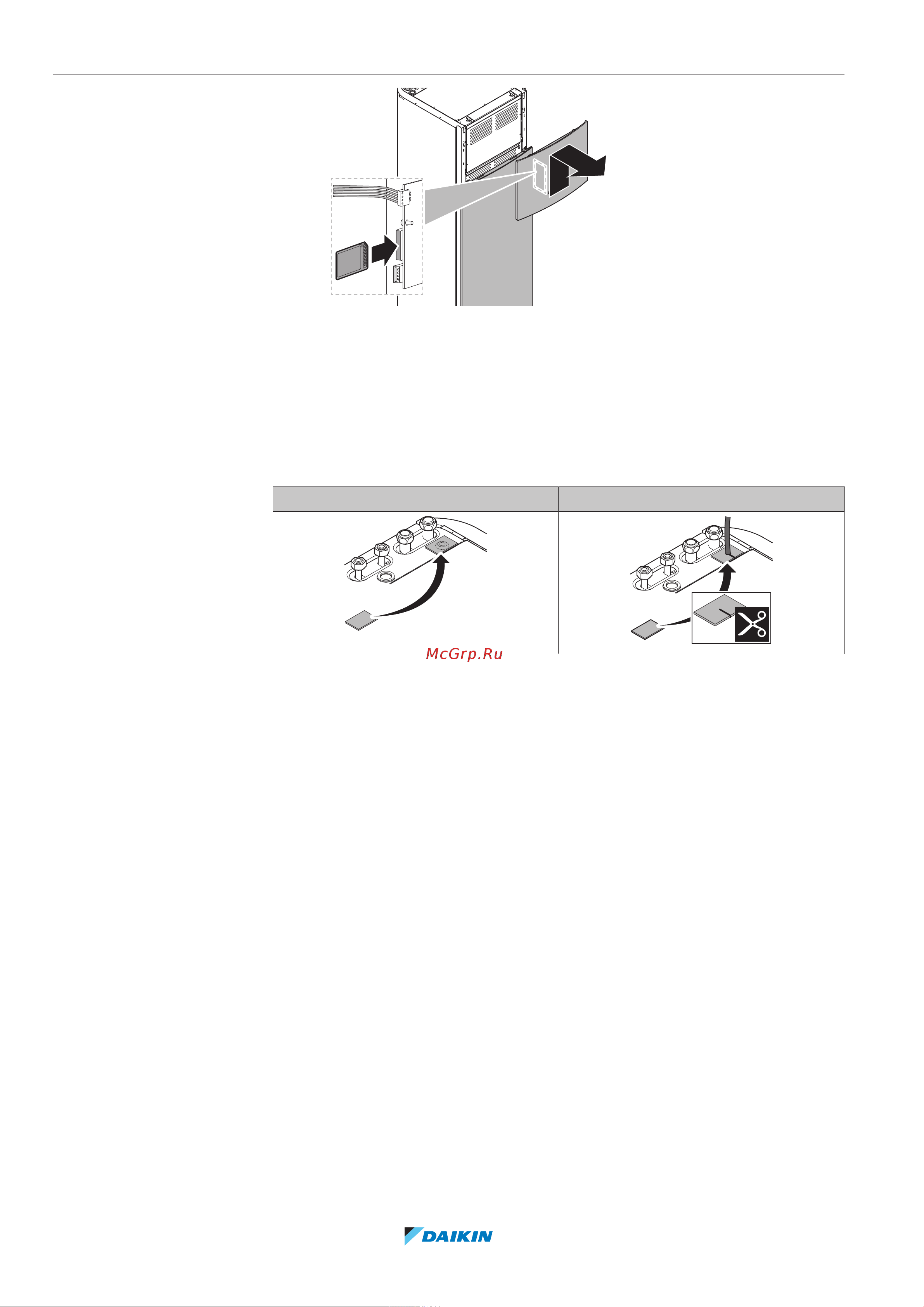 McGrp.Ru

DAIKIN